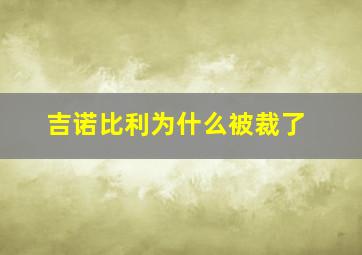 吉诺比利为什么被裁了